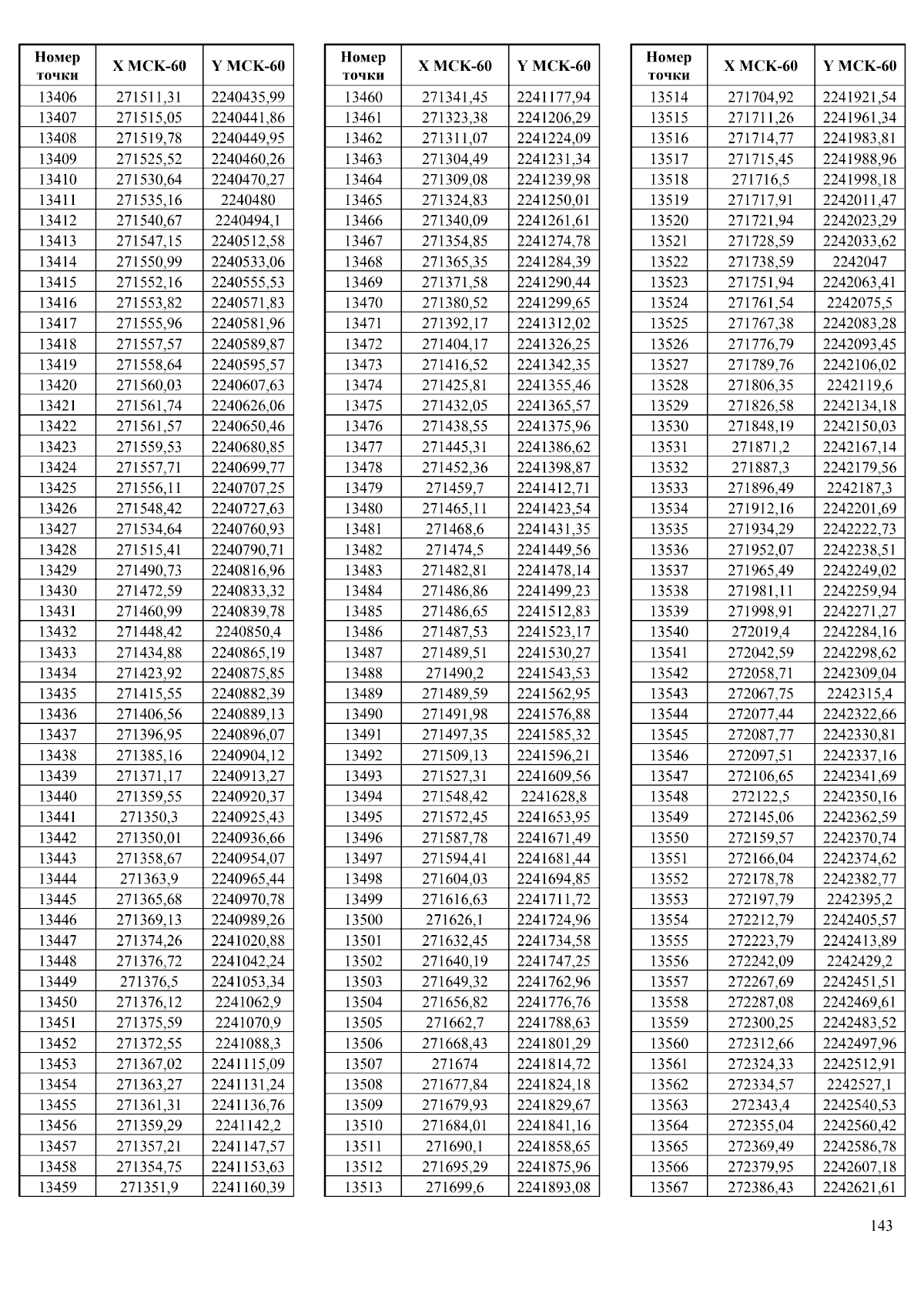 | Номер точки | X МСК-60 | Y МСК-60 |
|---|---|---|
| 13406 | 271511,31 | 2240435,99 |
| 13407 | 271515,05 | 2240441,86 |
| 13408 | 271519,78 | 2240449,95 |
| 13409 | 271525,52 | 2240460,26 |
| 13410 | 271530,64 | 2240470,27 |
| 13411 | 271535,16 | 2240480 |
| 13412 | 271540,67 | 2240494,1 |
| 13413 | 271547,15 | 2240512,58 |
| 13414 | 271550,99 | 2240533,06 |
| 13415 | 271552,16 | 2240555,53 |
| 13416 | 271553,82 | 2240571,83 |
| 13417 | 271555,96 | 2240581,96 |
| 13418 | 271557,57 | 2240589,87 |
| 13419 | 271558,64 | 2240595,57 |
| 13420 | 271560,03 | 2240607,63 |
| 13421 | 271561,74 | 2240626,06 |
| 13422 | 271561,57 | 2240650,46 |
| 13423 | 271559,53 | 2240680,85 |
| 13424 | 271557,71 | 2240699,77 |
| 13425 | 271556,11 | 2240707,25 |
| 13426 | 271548,42 | 2240727,63 |
| 13427 | 271534,64 | 2240760,93 |
| 13428 | 271515,41 | 2240790,71 |
| 13429 | 271490,73 | 2240816,96 |
| 13430 | 271472,59 | 2240833,32 |
| 13431 | 271460,99 | 2240839,78 |
| 13432 | 271448,42 | 2240850,4 |
| 13433 | 271434,88 | 2240865,19 |
| 13434 | 271423,92 | 2240875,85 |
| 13435 | 271415,55 | 2240882,39 |
| 13436 | 271406,56 | 2240889,13 |
| 13437 | 271396,95 | 2240896,07 |
| 13438 | 271385,16 | 2240904,12 |
| 13439 | 271371,17 | 2240913,27 |
| 13440 | 271359,55 | 2240920,37 |
| 13441 | 271350,3 | 2240925,43 |
| 13442 | 271350,01 | 2240936,66 |
| 13443 | 271358,67 | 2240954,07 |
| 13444 | 271363,9 | 2240965,44 |
| 13445 | 271365,68 | 2240970,78 |
| 13446 | 271369,13 | 2240989,26 |
| 13447 | 271374,26 | 2241020,88 |
| 13448 | 271376,72 | 2241042,24 |
| 13449 | 271376,5 | 2241053,34 |
| 13450 | 271376,12 | 2241062,9 |
| 13451 | 271375,59 | 2241070,9 |
| 13452 | 271372,55 | 2241088,3 |
| 13453 | 271367,02 | 2241115,09 |
| 13454 | 271363,27 | 2241131,24 |
| 13455 | 271361,31 | 2241136,76 |
| 13456 | 271359,29 | 2241142,2 |
| 13457 | 271357,21 | 2241147,57 |
| 13458 | 271354,75 | 2241153,63 |
| 13459 | 271351,9 | 2241160,39 |

| Номер точки | X МСК-60 | Y МСК-60 |
|---|---|---|
| 13460 | 271341,45 | 2241177,94 |
| 13461 | 271323,38 | 2241206,29 |
| 13462 | 271311,07 | 2241224,09 |
| 13463 | 271304,49 | 2241231,34 |
| 13464 | 271309,08 | 2241239,98 |
| 13465 | 271324,83 | 2241250,01 |
| 13466 | 271340,09 | 2241261,61 |
| 13467 | 271354,85 | 2241274,78 |
| 13468 | 271365,35 | 2241284,39 |
| 13469 | 271371,58 | 2241290,44 |
| 13470 | 271380,52 | 2241299,65 |
| 13471 | 271392,17 | 2241312,02 |
| 13472 | 271404,17 | 2241326,25 |
| 13473 | 271416,52 | 2241342,35 |
| 13474 | 271425,81 | 2241355,46 |
| 13475 | 271432,05 | 2241365,57 |
| 13476 | 271438,55 | 2241375,96 |
| 13477 | 271445,31 | 2241386,62 |
| 13478 | 271452,36 | 2241398,87 |
| 13479 | 271459,7 | 2241412,71 |
| 13480 | 271465,11 | 2241423,54 |
| 13481 | 271468,6 | 2241431,35 |
| 13482 | 271474,5 | 2241449,56 |
| 13483 | 271482,81 | 2241478,14 |
| 13484 | 271486,86 | 2241499,23 |
| 13485 | 271486,65 | 2241512,83 |
| 13486 | 271487,53 | 2241523,17 |
| 13487 | 271489,51 | 2241530,27 |
| 13488 | 271490,2 | 2241543,53 |
| 13489 | 271489,59 | 2241562,95 |
| 13490 | 271491,98 | 2241576,88 |
| 13491 | 271497,35 | 2241585,32 |
| 13492 | 271509,13 | 2241596,21 |
| 13493 | 271527,31 | 2241609,56 |
| 13494 | 271548,42 | 2241628,8 |
| 13495 | 271572,45 | 2241653,95 |
| 13496 | 271587,78 | 2241671,49 |
| 13497 | 271594,41 | 2241681,44 |
| 13498 | 271604,03 | 2241694,85 |
| 13499 | 271616,63 | 2241711,72 |
| 13500 | 271626,1 | 2241724,96 |
| 13501 | 271632,45 | 2241734,58 |
| 13502 | 271640,19 | 2241747,25 |
| 13503 | 271649,32 | 2241762,96 |
| 13504 | 271656,82 | 2241776,76 |
| 13505 | 271662,7 | 2241788,63 |
| 13506 | 271668,43 | 2241801,29 |
| 13507 | 271674 | 2241814,72 |
| 13508 | 271677,84 | 2241824,18 |
| 13509 | 271679,93 | 2241829,67 |
| 13510 | 271684,01 | 2241841,16 |
| 13511 | 271690,1 | 2241858,65 |
| 13512 | 271695,29 | 2241875,96 |
| 13513 | 271699,6 | 2241893,08 |

| Номер точки | X МСК-60 | Y МСК-60 |
|---|---|---|
| 13514 | 271704,92 | 2241921,54 |
| 13515 | 271711,26 | 2241961,34 |
| 13516 | 271714,77 | 2241983,81 |
| 13517 | 271715,45 | 2241988,96 |
| 13518 | 271716,5 | 2241998,18 |
| 13519 | 271717,91 | 2242011,47 |
| 13520 | 271721,94 | 2242023,29 |
| 13521 | 271728,59 | 2242033,62 |
| 13522 | 271738,59 | 2242047 |
| 13523 | 271751,94 | 2242063,41 |
| 13524 | 271761,54 | 2242075,5 |
| 13525 | 271767,38 | 2242083,28 |
| 13526 | 271776,79 | 2242093,45 |
| 13527 | 271789,76 | 2242106,02 |
| 13528 | 271806,35 | 2242119,6 |
| 13529 | 271826,58 | 2242134,18 |
| 13530 | 271848,19 | 2242150,03 |
| 13531 | 271871,2 | 2242167,14 |
| 13532 | 271887,3 | 2242179,56 |
| 13533 | 271896,49 | 2242187,3 |
| 13534 | 271912,16 | 2242201,69 |
| 13535 | 271934,29 | 2242222,73 |
| 13536 | 271952,07 | 2242238,51 |
| 13537 | 271965,49 | 2242249,02 |
| 13538 | 271981,11 | 2242259,94 |
| 13539 | 271998,91 | 2242271,27 |
| 13540 | 272019,4 | 2242284,16 |
| 13541 | 272042,59 | 2242298,62 |
| 13542 | 272058,71 | 2242309,04 |
| 13543 | 272067,75 | 2242315,4 |
| 13544 | 272077,44 | 2242322,66 |
| 13545 | 272087,77 | 2242330,81 |
| 13546 | 272097,51 | 2242337,16 |
| 13547 | 272106,65 | 2242341,69 |
| 13548 | 272122,5 | 2242350,16 |
| 13549 | 272145,06 | 2242362,59 |
| 13550 | 272159,57 | 2242370,74 |
| 13551 | 272166,04 | 2242374,62 |
| 13552 | 272178,78 | 2242382,77 |
| 13553 | 272197,79 | 2242395,2 |
| 13554 | 272212,79 | 2242405,57 |
| 13555 | 272223,79 | 2242413,89 |
| 13556 | 272242,09 | 2242429,2 |
| 13557 | 272267,69 | 2242451,51 |
| 13558 | 272287,08 | 2242469,61 |
| 13559 | 272300,25 | 2242483,52 |
| 13560 | 272312,66 | 2242497,96 |
| 13561 | 272324,33 | 2242512,91 |
| 13562 | 272334,57 | 2242527,1 |
| 13563 | 272343,4 | 2242540,53 |
| 13564 | 272355,04 | 2242560,42 |
| 13565 | 272369,49 | 2242586,78 |
| 13566 | 272379,95 | 2242607,18 |
| 13567 | 272386,43 | 2242621,61 |

143